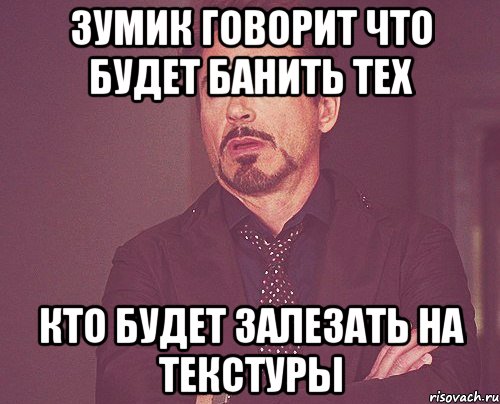 ЗУМИК ГОВОРИТ ЧТО БУДЕТ БАНИТЬ ТЕХ

КТО БУДЕТ ЗАЛЕЗАТЬ НА ТЕКСТУРЫ

risovach.ru